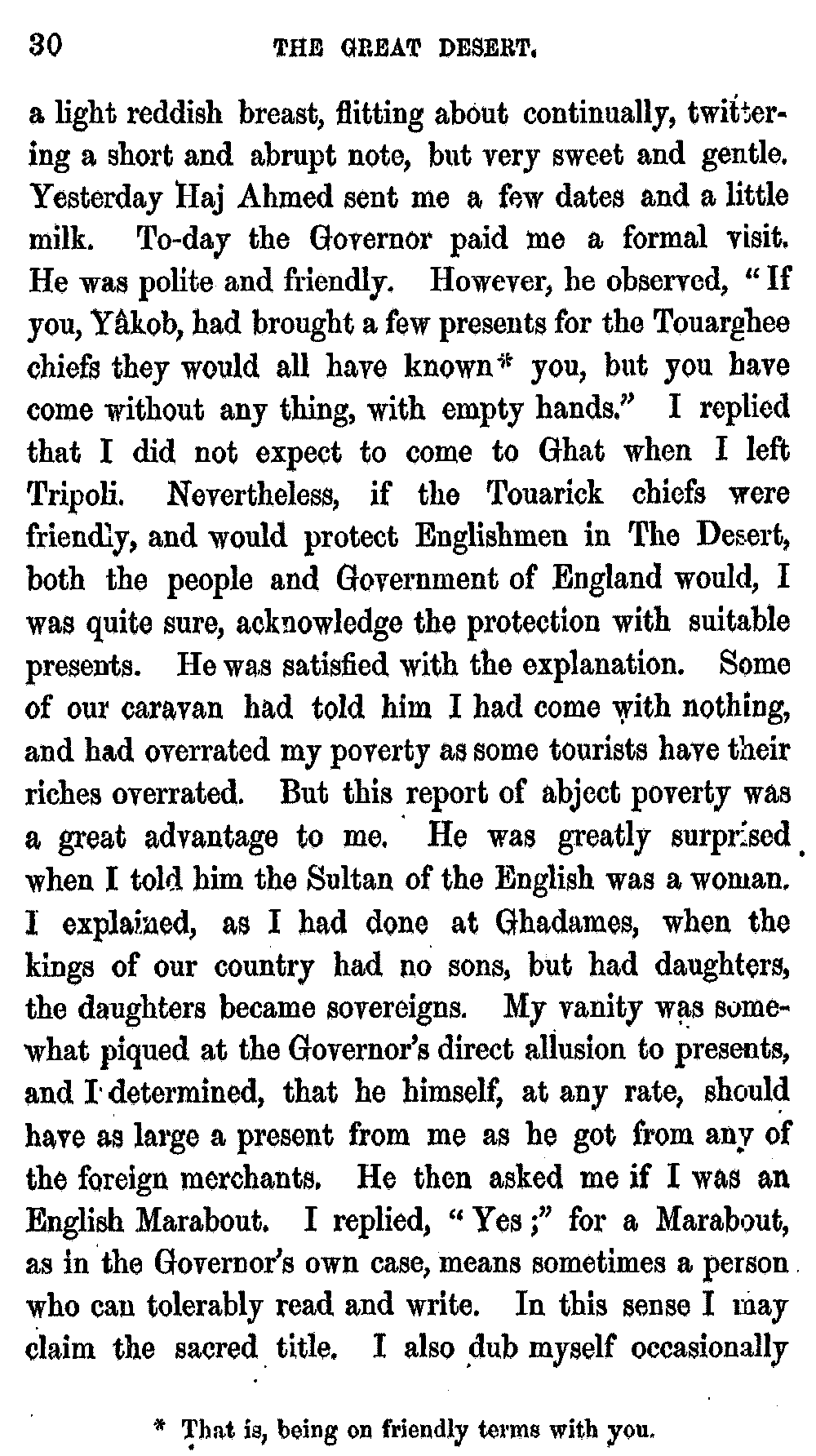 30 THE GREAT DESERT.

a light reddish breast, flitting about continually, twittering a short and abrupt note, but very sweet and gentle. Yesterday Haj Ahmed sent me a few dates and a little milk. To-day the Governor paid me a formal visit. He was polite and friendly. However, he observed, "If you, Yâkob, had brought a few presents for the Touarghee chiefs they would all have known* you, but you have come without any thing, with empty hands." I replied that I did not expect to come to Ghat when I left Tripoli. Nevertheless, if the Touarick chiefs were friendly, and would protect Englishmen in The Desert, both the people and Government of England would, I was quite sure, acknowledge the protection with suitable presents. He was satisfied with the explanation. Some of our caravan had told him I had come with nothing, and had overrated my poverty as some tourists have their riches overrated. But this report of abject poverty was a great advantage to me. He was greatly surprised when I told him the Sultan of the English was a woman. I explained, as I had done at Ghadames, when the kings of our country had no sons, but had daughters, the daughters became sovereigns. My vanity was somewhat piqued at the Governor's direct allusion to presents, and I determined, that he himself, at any rate, should have as large a present from me as he got from any of the foreign merchants. He then asked me if I was an English Marabout. I replied, "Yes;" for a Marabout, as in the Governor's own case, means sometimes a person who can tolerably read and write. In this sense I may claim the sacred title. I also dub myself occasionally

* That is, being on friendly terms with you.